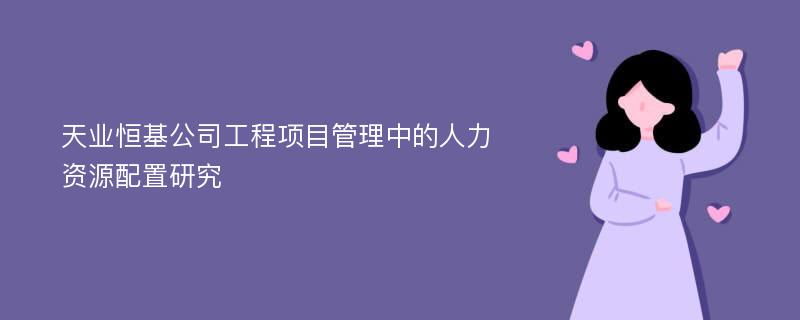 天业恒基公司工程项目管理中的人力资源配置研究